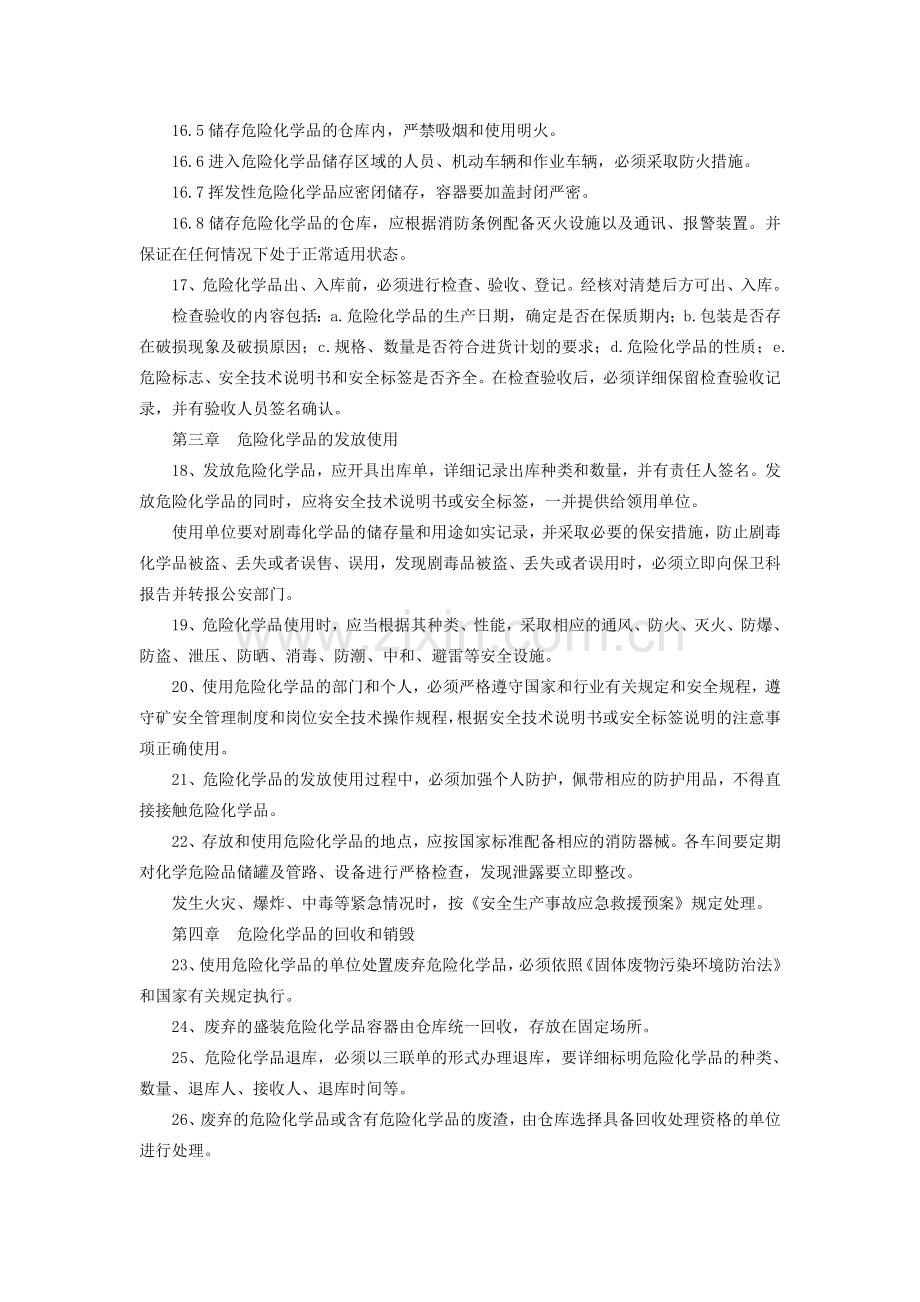 16.5储存危险化学品的仓库内，严禁吸烟和使用明火。

16.6进入危险化学品储存区域的人员、机动车辆和作业车辆，必须采取防火措施。

16.7挥发性危险化学品应密闭储存，容器要加盖封闭严密。

16.8储存危险化学品的仓库，应根据消防条例配备灭火设施以及通讯、报警装置。并保证在任何情况下处于正常适用状态。

17、危险化学品出、入库前，必须进行检查、验收、登记。经核对清楚后方可出、入库。

检查验收的内容包括：a.危险化学品的生产日期，确定是否在保质期内；b.包装是否存在破损现象及破损原因；c.规格、数量是否符合进货计划的要求；d.危险化学品的性质；e.危险标志、安全技术说明书和安全标签是否齐全。在检查验收后，必须详细保留检查验收记录，并有验收人员签名确认。

第三章 危险化学品的发放使用

18、发放危险化学品，应开具出库单，详细记录出库种类和数量，并有责任人签名。发放危险化学品的同时，应将安全技术说明书或安全标签，一并提供给领用单位。

使用单位要对剧毒化学品的储存量和用途如实记录，并采取必要的保安措施，防止剧毒化学品被盗、丢失或者误售、误用，发现剧毒品被盗、丢失或者误用时，必须立即向保卫科报告并转报公安部门。

19、危险化学品使用时，应当根据其种类、性能，采取相应的通风、防火、灭火、防爆、防盗、泄压、防晒、消毒、防潮、中和、避雷等安全设施。

20、使用危险化学品的部门和个人，必须严格遵守国家和行业有关规定和安全规程，遵守矿安全管理制度和岗位安全技术操作规程，根据安全技术说明书或安全标签说明的注意事项正确使用。

21、危险化学品的发放使用过程中，必须加强个人防护，佩带相应的防护用品，不得直接接触危险化学品。

22、存放和使用危险化学品的地点，应按国家标准配备相应的消防器械。各车间要定期对化学危险品储罐及管路、设备进行严格检查，发现泄露要立即整改。

发生火灾、爆炸、中毒等紧急情况时，按《安全生产事故应急救援预案》规定处理。

第四章 危险化学品的回收和销毁

23、使用危险化学品的单位处置废弃危险化学品，必须依照《固体废物污染环境防治法》和国家有关规定执行。

24、废弃的盛装危险化学品容器由仓库统一回收，存放在固定场所。

25、危险化学品退库，必须以三联单的形式办理退库，要详细标明危险化学品的种类、数量、退库人、接收人、退库时间等。

26、废弃的危险化学品或含有危险化学品的废渣，由仓库选择具备回收处理资格的单位进行处理。

www.zixin.com.cn